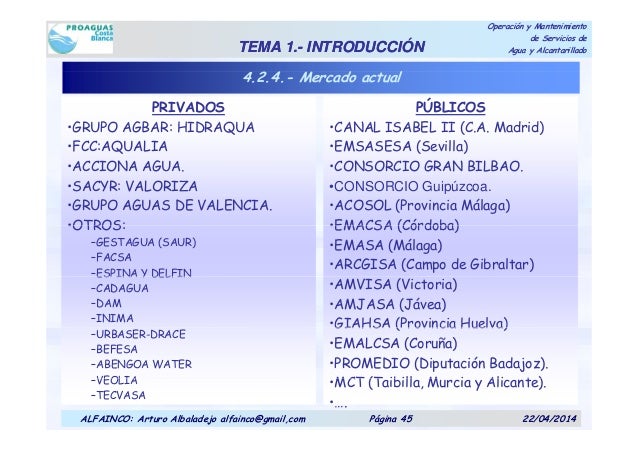 PROAGUAS Costa Blanca

TEMA 1.- INTRODUCCIÓN

Operación y Mantenimiento de Servicios de Agua y Alcantarillado

4.2.4.- Mercado actual

PRIVADOS

•GRUPO AGBAR: HIDRAQUA
•FCC:AQUALIA
•ACCIONA AGUA.
•SACYR: VALORIZA
•GRUPO AGUAS DE VALENCIA.
•OTROS:
–GESTAGUA (SAUR)
–FACSA
–ESPINA Y DELFIN
–CADAGUA
–DAM
–INIMA
–URBASER-DRACE
–BEFESA
–ABENGOA WATER
–VEOLIA
–TECVASA

PÚBLICOS

•CANAL ISABEL II (C.A. Madrid)
•EMSASESA (Sevilla)
•CONSORCIO GRAN BILBAO.
•CONSORCIO Guipúzcoa.
•ACOSOL (Provincia Málaga)
•EMACSA (Córdoba)
•EMASA (Málaga)
•ARCGISA (Campo de Gibraltar)
•AMVISA (Victoria)
•AMJASA (Jávea)
•GIAHSA (Provincia Huelva)
•EMALCSA (Coruña)
•PROMEDIO (Diputación Badajoz).
•MCT (Taibilla, Murcia y Alicante).
•….

ALFAINCO: Arturo Albaladejo alfainco@gmail.com Página 45 22/04/2014